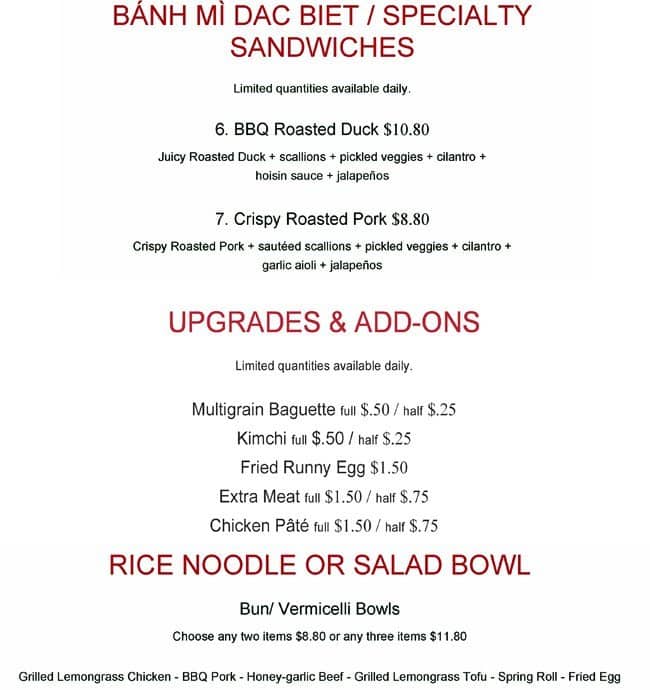 BÁNH MÌ DAC BIET / SPECIALTY SANDWICHES

Limited quantities available daily.

6. BBQ Roasted Duck $10.80

Juicy Roasted Duck + scallions + pickled veggies + cilantro + hoisin sauce + jalapeños

7. Crispy Roasted Pork $8.80

Crispy Roasted Pork + sautéed scallions + pickled veggies + cilantro + garlic aioli + jalapeños

UPGRADES & ADD-ONS

Limited quantities available daily.

Multigrain Baguette full $.50 / half $.25

Kimchi full $.50 / half $.25

Fried Runny Egg $1.50

Extra Meat full $1.50 / half $.75

Chicken Pâté full $1.50 / half $.75

RICE NOODLE OR SALAD BOWL

Bun/ Vermicelli Bowls

Choose any two items $8.80 or any three items $11.80

Grilled Lemongrass Chicken - BBQ Pork - Honey-garlic Beef - Grilled Lemongrass Tofu - Spring Roll - Fried Egg